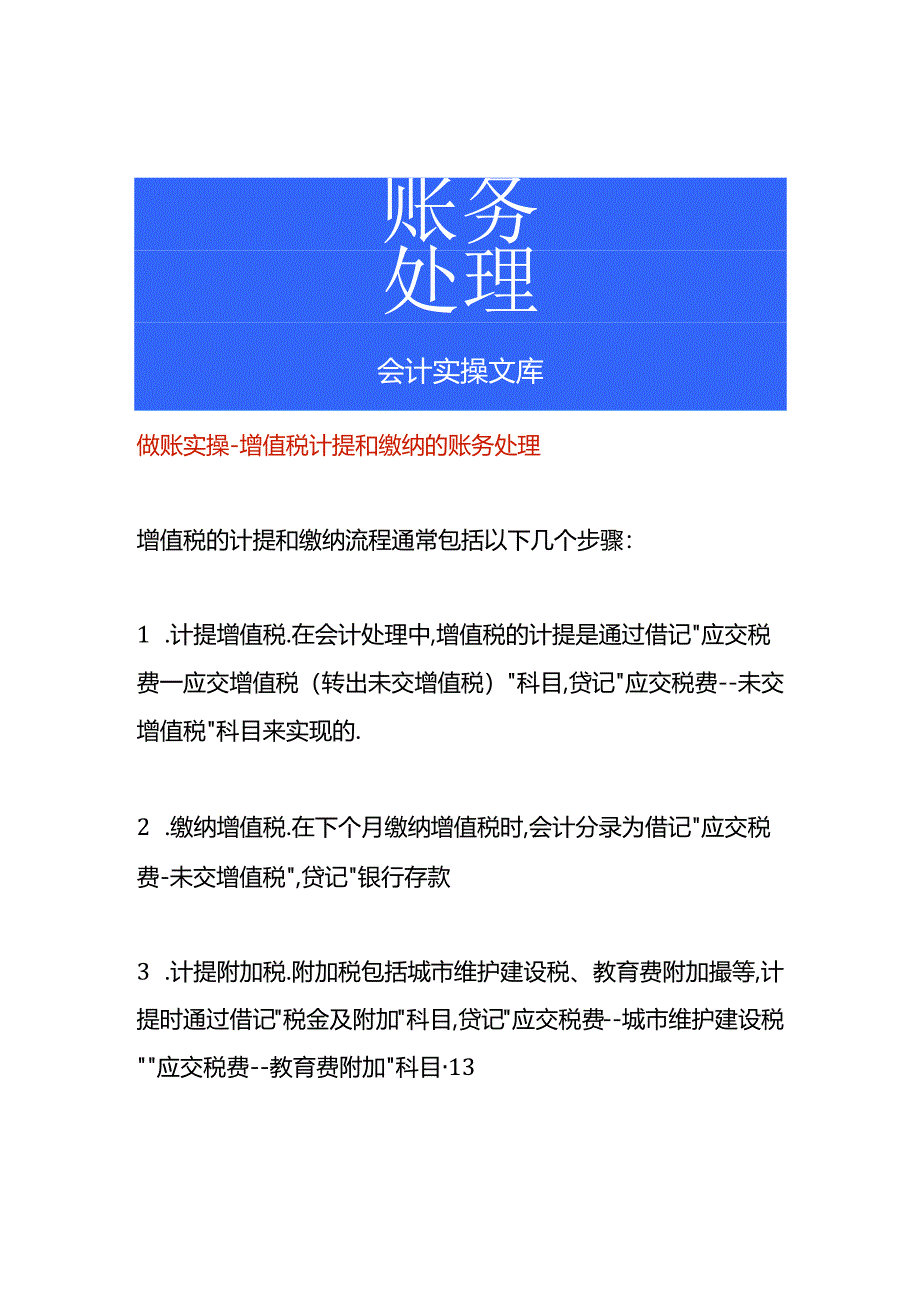 账务
处理

会计实操文库

做账实操-增值税计提和缴纳的账务处理

增值税的计提和缴纳流程通常包括以下几个步骤：

1 .计提增值税.在会计处理中,增值税的计提是通过借记"应交税费一应交增值税（转出未交增值税）"科目,贷记"应交税费--未交增值税"科目来实现的.

2 .缴纳增值税.在下个月缴纳增值税时,会计分录为借记"应交税费-未交增值税",贷记"银行存款

3 .计提附加税.附加税包括城市维护建设税、教育费附加撮等,计提时通过借记"税金及附加"科目,贷记"应交税费--城市维护建设税""应交税费--教育费附加"科目·13